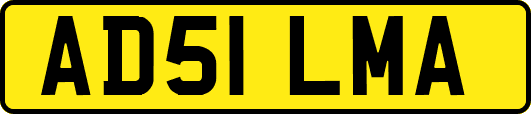 AD51 LMA